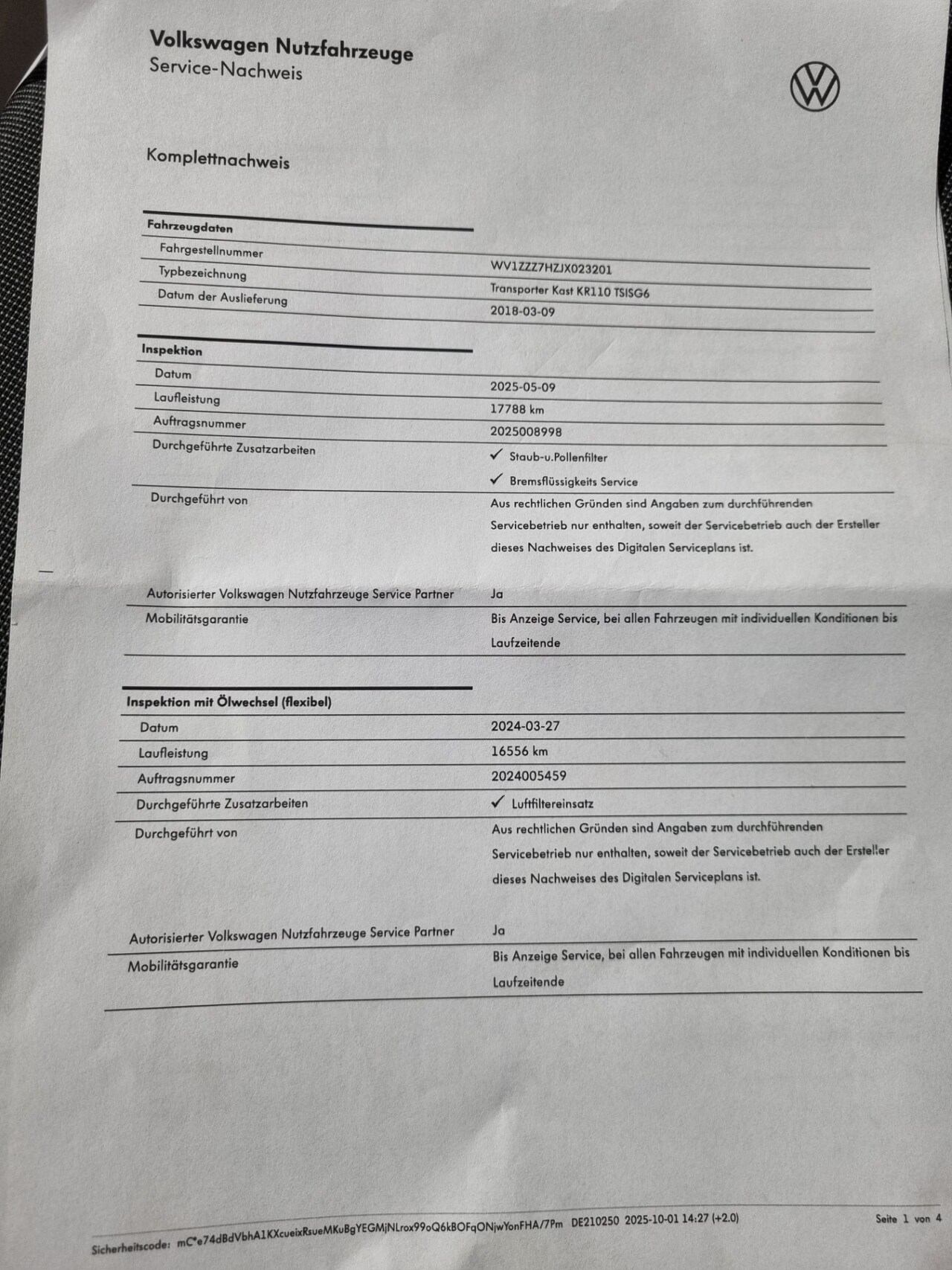 Volkswagen Nutzfahrzeuge
Service-Nachweis

Komplettnachweis

| Fahrzeugdaten | |
|---|---|
| Fahrgestellnummer | WV1ZZZ7HZJX023201 |
| Typbezeichnung | Transporter Kast KR110 TSISG6 |
| Datum der Auslieferung | 2018-03-09 |

| Inspektion | |
|---|---|
| Datum | 2025-05-09 |
| Laufleistung | 17788 km |
| Auftragsnummer | 2025008998 |
| Durchgeführte Zusatzarbeiten | ✓ Staub-u.Pollenfilter ✓ Bremsflüssigkeits Service |
| Durchgeführt von | Aus rechtlichen Gründen sind Angaben zum durchführenden Servicebetrieb nur enthalten, soweit der Servicebetrieb auch der Ersteller dieses Nachweises des Digitalen Serviceplans ist. |
| Autorisierter Volkswagen Nutzfahrzeuge Service Partner | Ja |
| Mobilitätsgarantie | Bis Anzeige Service, bei allen Fahrzeugen mit individuellen Konditionen bis Laufzeitende |

| Inspektion mit Ölwechsel (flexibel) | |
|---|---|
| Datum | 2024-03-27 |
| Laufleistung | 16556 km |
| Auftragsnummer | 2024005459 |
| Durchgeführte Zusatzarbeiten | ✓ Luftfiltereinsatz |
| Durchgeführt von | Aus rechtlichen Gründen sind Angaben zum durchführenden Servicebetrieb nur enthalten, soweit der Servicebetrieb auch der Ersteller dieses Nachweises des Digitalen Serviceplans ist. |
| Autorisierter Volkswagen Nutzfahrzeuge Service Partner | Ja |
| Mobilitätsgarantie | Bis Anzeige Service, bei allen Fahrzeugen mit individuellen Konditionen bis Laufzeitende |

Sicherheitscode: mC*e74dBdVbhA1KXcueixRsueMKuBgYEGMjNLrox99oQ6kBOFqONjwYonFHA/7Pm DE210250 2025-10-01 14:27 (+2.0) Seite 1 von 4